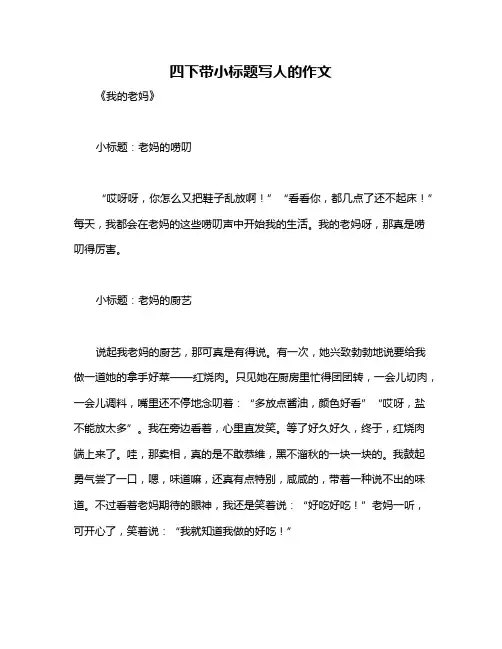 四下带小标题写人的作文

《我的老妈》

小标题：老妈的唠叨

“哎呀呀，你怎么又把鞋子乱放啊！”“看看你，都几点了还不起床！”每天，我都会在老妈的这些唠叨声中开始我的生活。我的老妈呀，那真是唠叨得厉害。

小标题：老妈的厨艺

说起我老妈的厨艺，那可真是有得说。有一次，她兴致勃勃地说要给我做一道她的拿手好菜——红烧肉。只见她在厨房里忙得团团转，一会儿切肉，一会儿调料，嘴里还不停地念叨着：“多放点酱油，颜色好看”“哎呀，盐不能放太多”。我在旁边看着，心里直发笑。等了好久好久，终于，红烧肉端上来了。哇，那卖相，真的是不敢恭维，黑不溜秋的一块一块的。我鼓起勇气尝了一口，嗯，味道嘛，还真有点特别，咸咸的，带着一种说不出的味道。不过看着老妈期待的眼神，我还是笑着说：“好吃好吃！”老妈一听，可开心了，笑着说：“我就知道我做的好吃！”